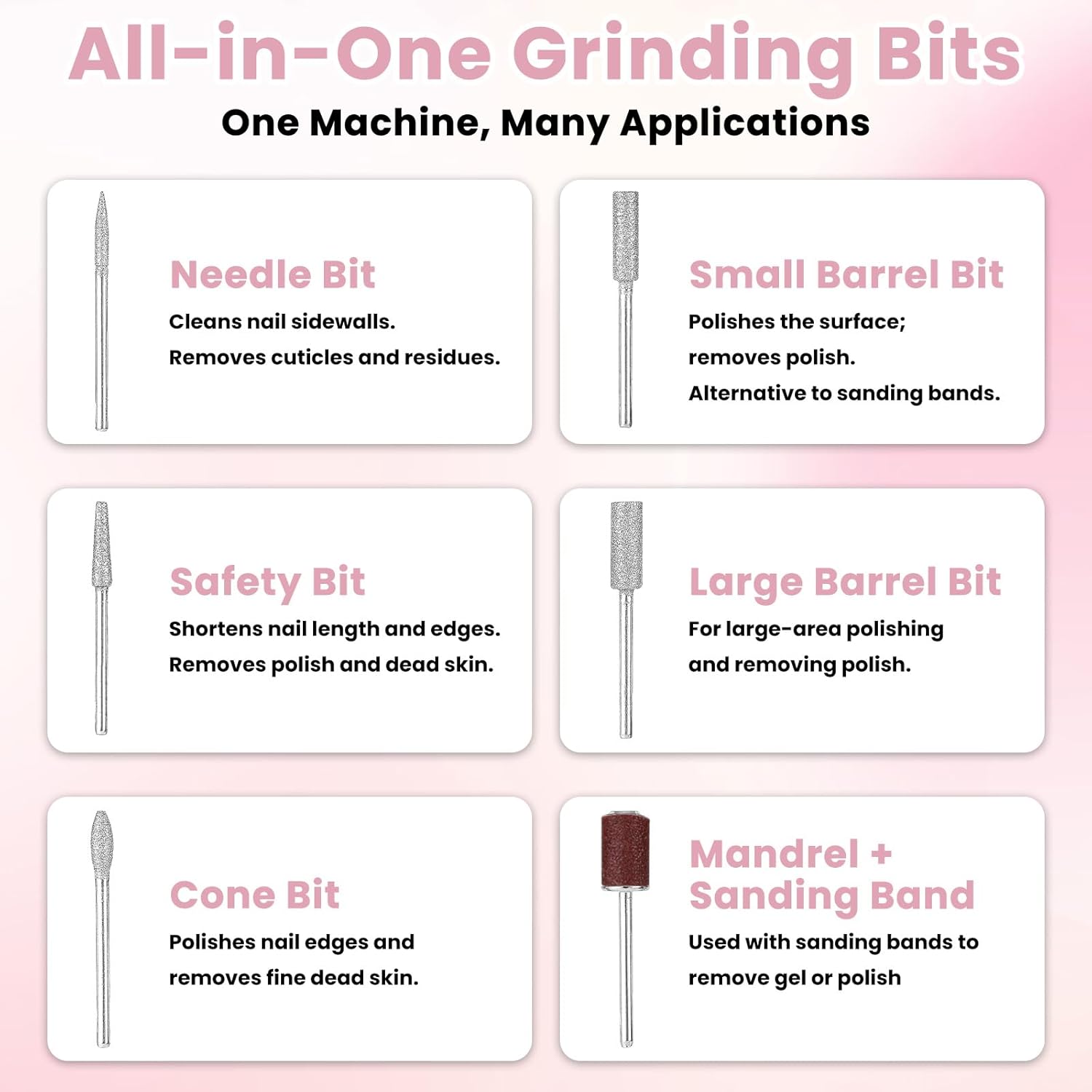 All-in-One Grinding Bits

One Machine, Many Applications

Needle Bit

Cleans nail sidewalls.

Removes cuticles and residues.

Small Barrel Bit

Polishes the surface;

removes polish.

Alternative to sanding bands.

Safety Bit

Shortens nail length and edges.

Removes polish and dead skin.

Large Barrel Bit

For large-area polishing

and removing polish.

Cone Bit

Polishes nail edges and

removes fine dead skin.

Mandrel + Sanding Band

Used with sanding bands to

remove gel or polish